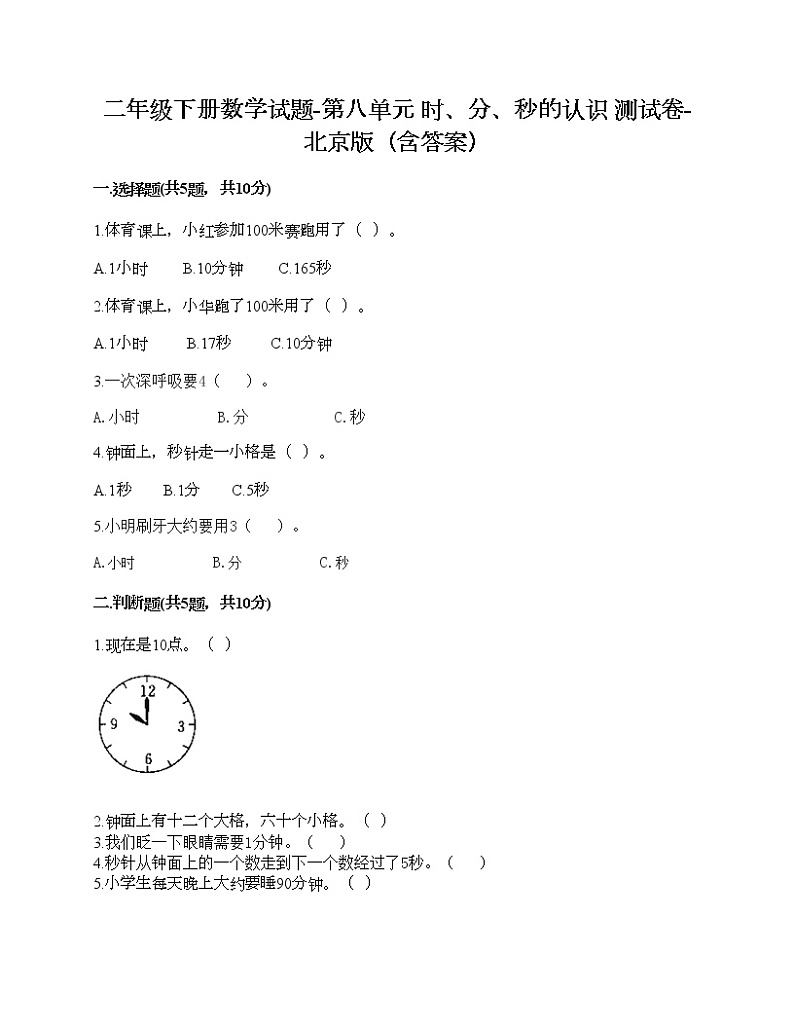 二年级下册数学试题-第八单元 时、分、秒的认识 测试卷-北京版（含答案）

一.选择题(共5题，共10分)

1.体育课上，小红参加100米赛跑用了（ ）。

A.1小时　　B.10分钟　　C.165秒

2.体育课上，小华跑了100米用了（ ）。

A.1小时　　B.17秒　　C.10分钟

3.一次深呼吸要4（　）。

A.小时　　B.分　　C.秒

4.钟面上，秒针走一小格是（ ）。

A.1秒　　B.1分　　C.5秒

5.小明刷牙大约要用3（　）。

A.小时　　B.分　　C.秒

二.判断题(共5题，共10分)

1.现在是10点。（ ）

12
9　3
6

2.钟面上有十二个大格，六十个小格。（ ）
3.我们眨一下眼睛需要1分钟。（　）
4.秒针从钟面上的一个数走到下一个数经过了5秒。（　）
5.小学生每天晚上大约要睡90分钟。（ ）